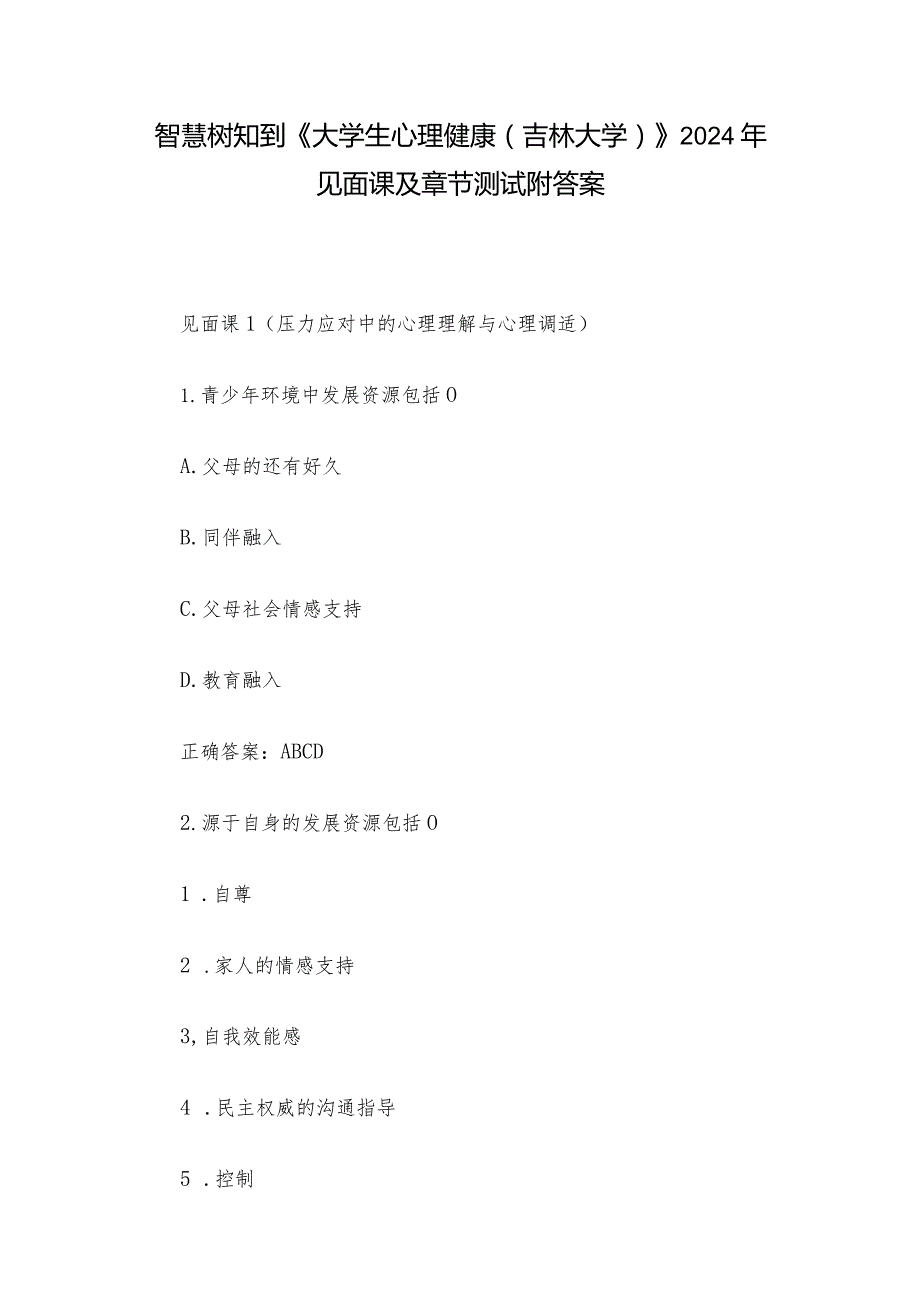 智慧树知到《大学生心理健康（吉林大学）》2024年见面课及章节测试附答案

见面课1（压力应对中的心理理解与心理调适）

1.青少年环境中发展资源包括0

A.父母的还有好久

B.同伴融入

C.父母社会情感支持

D.教育融入

正确答案：ABCD

2.源于自身的发展资源包括0

1．自尊

2．家人的情感支持

3,自我效能感

4．民主权威的沟通指导

5．控制